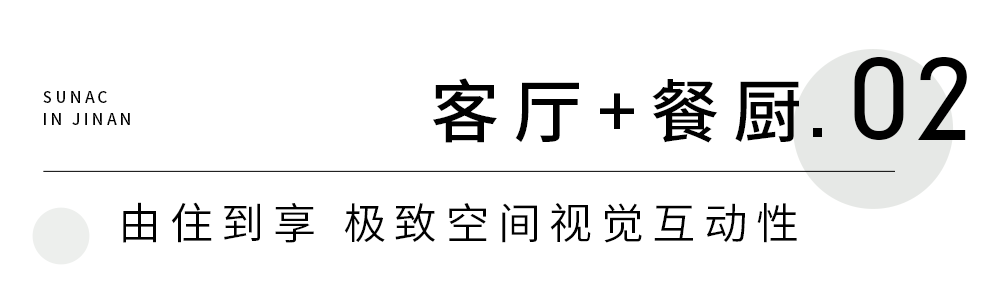 SUNAC
IN JINAN

客厅+餐厨. 02

由住到享 极致空间视觉互动性